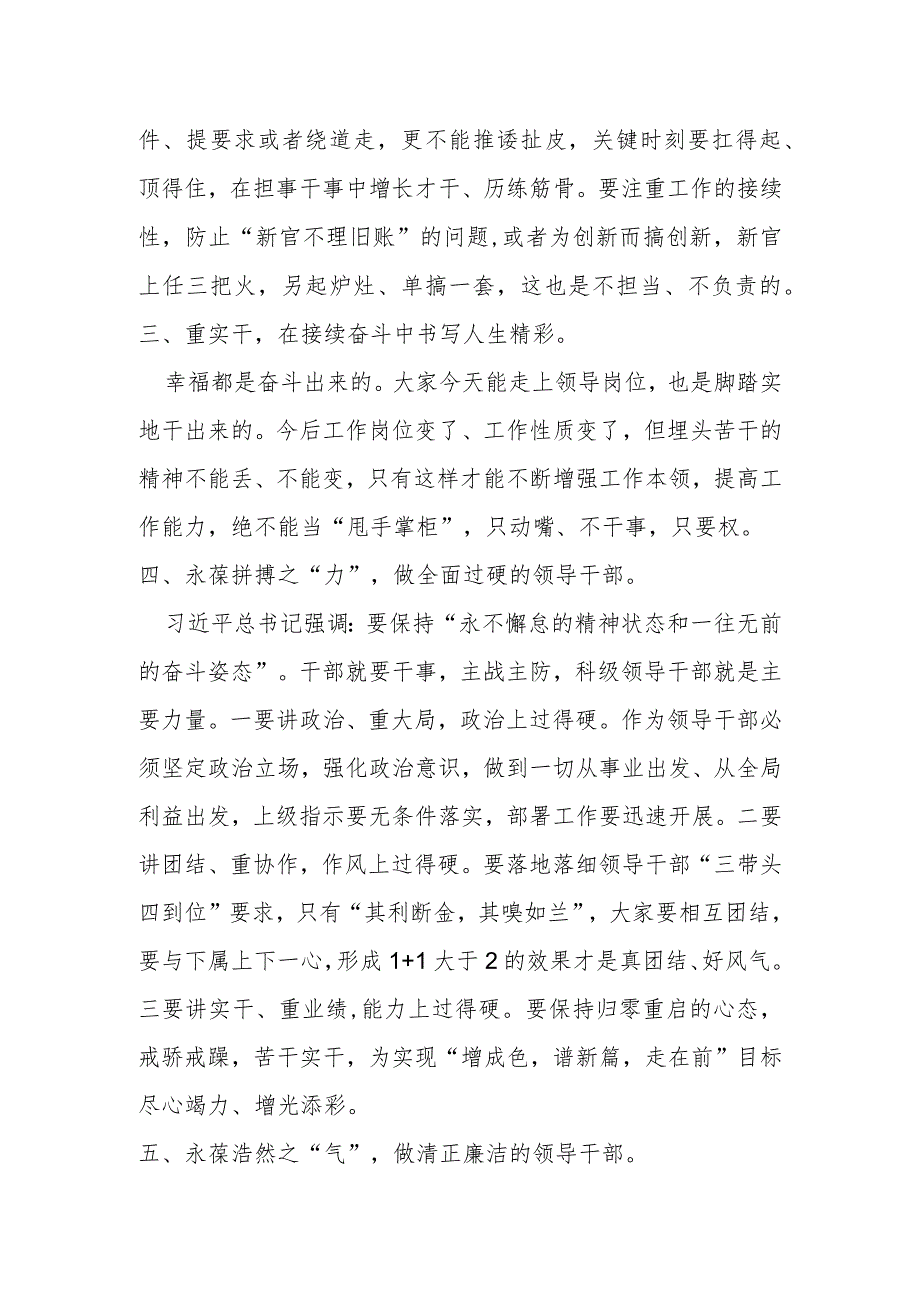 件、提要求或者绕道走，更不能推诿扯皮，关键时刻要扛得起、顶得住，在担事干事中增长才干、历练筋骨。要注重工作的接续性，防止“新官不理旧账”的问题，或者为创新而搞创新，新官上任三把火，另起炉灶、单搞一套，这也是不担当、不负责的。

三、重实干，在接续奋斗中书写人生精彩。

幸福都是奋斗出来的。大家今天能走上领导岗位，也是脚踏实地干出来的。今后工作岗位变了、工作性质变了，但埋头苦干的精神不能丢、不能变，只有这样才能不断增强工作本领，提高工作能力，绝不能当“甩手掌柜”，只动嘴、不干事，只要权。

四、永葆拼搏之“力”，做全面过硬的领导干部。

习近平总书记强调：要保持“永不懈怠的精神状态和一往无前的奋斗姿态”。干部就要干事，主战主防，科级领导干部就是主要力量。一要讲政治、重大局，政治上过得硬。作为领导干部必须坚定政治立场，强化政治意识，做到一切从事业出发、从全局利益出发，上级指示要无条件落实，部署工作要迅速开展。二要讲团结、重协作，作风上过得硬。要落地落细领导干部“三带头四到位”要求，只有“其利断金，其嗅如兰”，大家要相互团结，要与下属上下一心，形成 1+1 大于 2 的效果才是真团结、好风气。三要讲实干、重业绩，能力上过得硬。要保持归零重启的心态，戒骄戒躁，苦干实干，为实现“增成色，谱新篇，走在前”目标尽心竭力、增光添彩。

五、永葆浩然之“气”，做清正廉洁的领导干部。